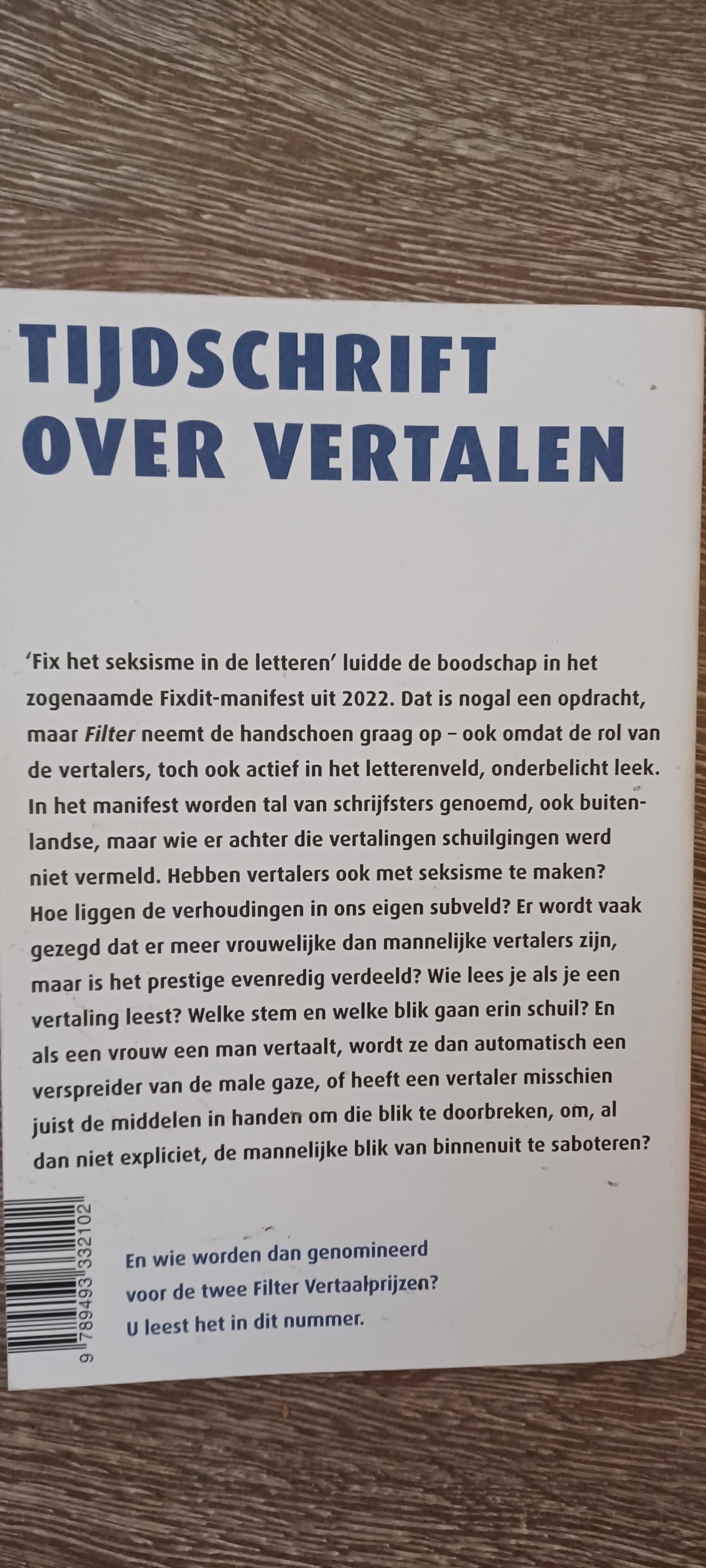 TIJDSCHRIFT
OVER VERTALEN

'Fix het seksisme in de letteren' luidde de boodschap in het zogenaamde Fixdit-manifest uit 2022. Dat is nogal een opdracht, maar Filter neemt de handschoen graag op – ook omdat de rol van de vertalers, toch ook actief in het letterenveld, onderbelicht leek. In het manifest worden tal van schrijfsters genoemd, ook buitenlandse, maar wie er achter die vertalingen schuilgingen werd niet vermeld. Hebben vertalers ook met seksisme te maken? Hoe liggen de verhoudingen in ons eigen subveld? Er wordt vaak gezegd dat er meer vrouwelijke dan mannelijke vertalers zijn, maar is het prestige evenredig verdeeld? Wie lees je als je een vertaling leest? Welke stem en welke blik gaan erin schuil? En als een vrouw een man vertaalt, wordt ze dan automatisch een verspreider van de male gaze, of heeft een vertaler misschien juist de middelen in handen om die blik te doorbreken, om, al dan niet expliciet, de mannelijke blik van binnenuit te saboteren?

En wie worden dan genomineerd
voor de twee Filter Vertaalprijzen?
U leest het in dit nummer.

9 789493 332102